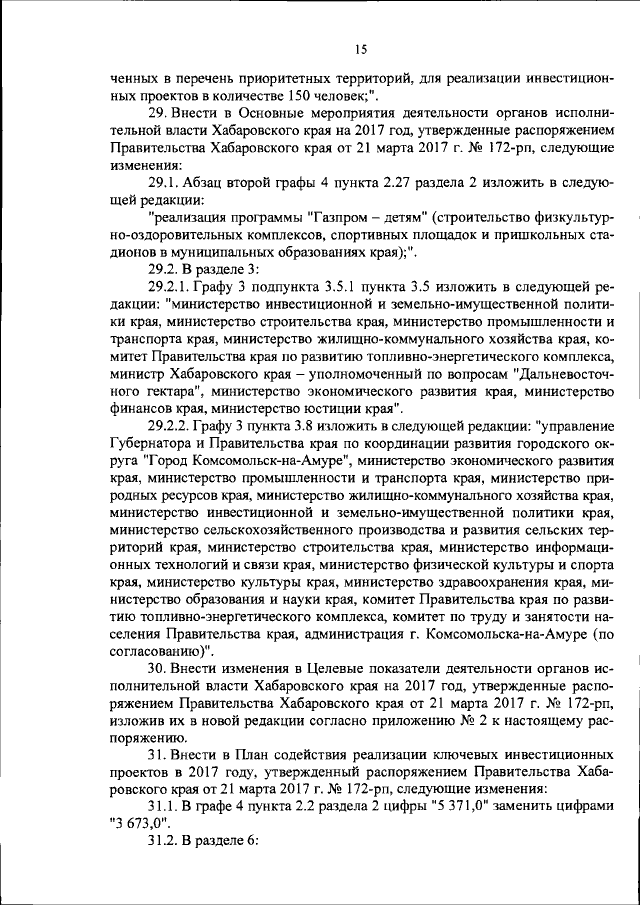 15

ченных в перечень приоритетных территорий, для реализации инвестиционных проектов в количестве 150 человек;".

29. Внести в Основные мероприятия деятельности органов исполнительной власти Хабаровского края на 2017 год, утвержденные распоряжением Правительства Хабаровского края от 21 марта 2017 г. № 172-рп, следующие изменения:

29.1. Абзац второй графы 4 пункта 2.27 раздела 2 изложить в следующей редакции:

"реализация программы "Газпром – детям" (строительство физкультурно-оздоровительных комплексов, спортивных площадок и пришкольных стадионов в муниципальных образованиях края);".

29.2. В разделе 3:

29.2.1. Графу 3 подпункта 3.5.1 пункта 3.5 изложить в следующей редакции: "министерство инвестиционной и земельно-имущественной политики края, министерство строительства края, министерство промышленности и транспорта края, министерство жилищно-коммунального хозяйства края, комитет Правительства края по развитию топливно-энергетического комплекса, министр Хабаровского края – уполномоченный по вопросам "Дальневосточного гектара", министерство экономического развития края, министерство финансов края, министерство юстиции края".

29.2.2. Графу 3 пункта 3.8 изложить в следующей редакции: "управление Губернатора и Правительства края по координации развития городского округа "Город Комсомольск-на-Амуре", министерство экономического развития края, министерство промышленности и транспорта края, министерство природных ресурсов края, министерство жилищно-коммунального хозяйства края, министерство инвестиционной и земельно-имущественной политики края, министерство сельскохозяйственного производства и развития сельских территорий края, министерство строительства края, министерство информационных технологий и связи края, министерство физической культуры и спорта края, министерство культуры края, министерство здравоохранения края, министерство образования и науки края, комитет Правительства края по развитию топливно-энергетического комплекса, комитет по труду и занятости населения Правительства края, администрация г. Комсомольска-на-Амуре (по согласованию)".

30. Внести изменения в Целевые показатели деятельности органов исполнительной власти Хабаровского края на 2017 год, утвержденные распоряжением Правительства Хабаровского края от 21 марта 2017 г. № 172-рп, изложив их в новой редакции согласно приложению № 2 к настоящему распоряжению.

31. Внести в План содействия реализации ключевых инвестиционных проектов в 2017 году, утвержденный распоряжением Правительства Хабаровского края от 21 марта 2017 г. № 172-рп, следующие изменения:

31.1. В графе 4 пункта 2.2 раздела 2 цифры "5 371,0" заменить цифрами "3 673,0".

31.2. В разделе 6: